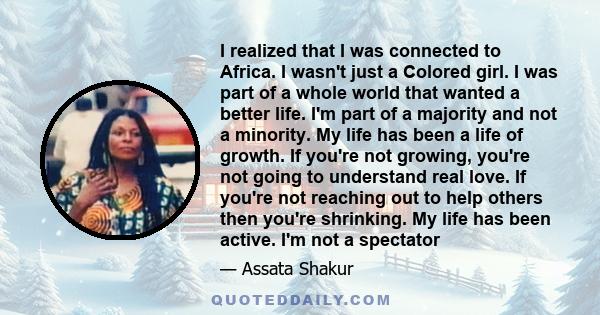 I realized that I was connected to Africa. I wasn't just a Colored girl. I was part of a whole world that wanted a better life. I'm part of a majority and not a minority. My life has been a life of growth. If you're not growing, you're not going to understand real love. If you're not reaching out to help others then you're shrinking. My life has been active. I'm not a spectator

— Assata Shakur

QUOTEDDAILY.COM